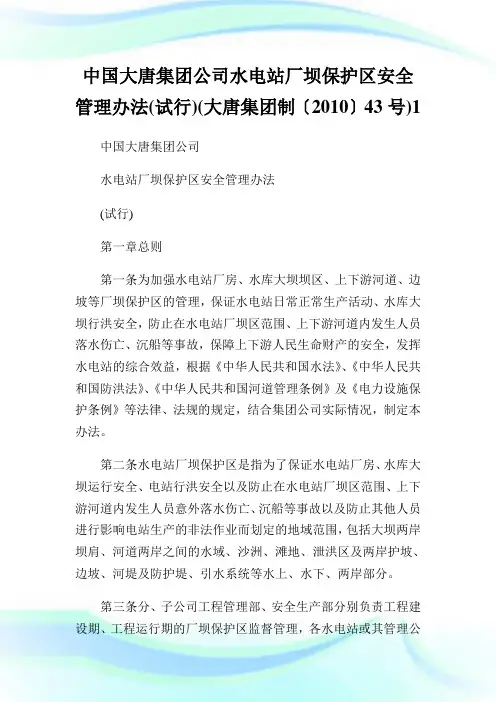 中国大唐集团公司水电站厂坝保护区安全管理办法(试行)(大唐集团制〔2010〕43 号)1

中国大唐集团公司

水电站厂坝保护区安全管理办法

(试行)

第一章总则

第一条为加强水电站厂房、水库大坝坝区、上下游河道、边坡等厂坝保护区的管理，保证水电站日常正常生产活动、水库大坝行洪安全，防止在水电站厂坝区范围、上下游河道内发生人员落水伤亡、沉船等事故，保障上下游人民生命财产的安全，发挥水电站的综合效益，根据《中华人民共和国水法》、《中华人民共和国防洪法》、《中华人民共和国河道管理条例》及《电力设施保护条例》等法律、法规的规定，结合集团公司实际情况，制定本办法。

第二条水电站厂坝保护区是指为了保证水电站厂房、水库大坝运行安全、电站行洪安全以及防止在水电站厂坝区范围、上下游河道内发生人员意外落水伤亡、沉船等事故以及防止其他人员进行影响电站生产的非法作业而划定的地域范围，包括大坝两岸坝肩、河道两岸之间的水域、沙洲、滩地、泄洪区及两岸护坡、边坡、河堤及防护堤、引水系统等水上、水下、两岸部分。

第三条分、子公司工程管理部、安全生产部分别负责工程建设期、工程运行期的厂坝保护区监督管理，各水电站或其管理公